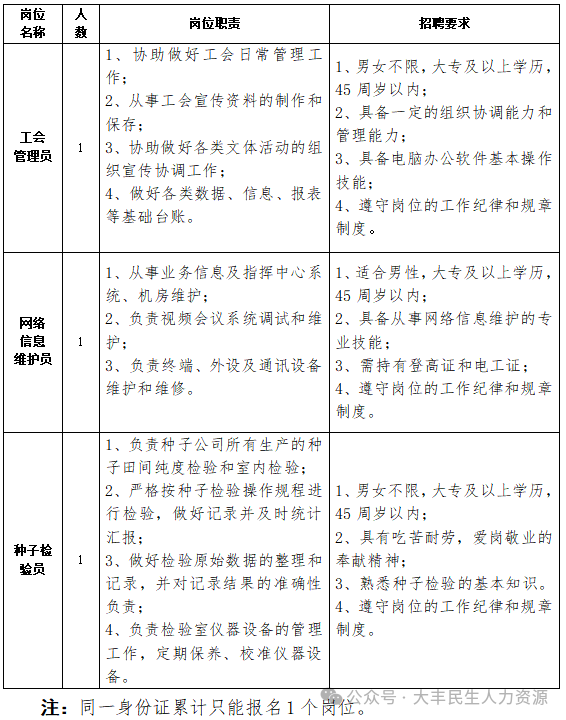 | 岗位名称 | 人数 | 岗位职责 | 招聘要求 |
|---|---|---|---|
| 工会管理员 | 1 | 1、协助做好工会日常管理工作；<br>2、从事工会宣传资料的制作和保存；<br>3、协助做好各类文体活动的组织宣传协调工作；<br>4、做好各类数据、信息、报表等基础台账。 | 1、男女不限，大专及以上学历，45周岁以内；<br>2、具备一定的组织协调能力和管理能力；<br>3、具备电脑办公软件基本操作技能；<br>4、遵守岗位的工作纪律和规章制度。 |
| 网络信息维护员 | 1 | 1、从事业务信息及指挥中心系统、机房维护；<br>2、负责视频会议系统调试和维护；<br>3、负责终端、外设及通讯设备维护和维修。 | 1、适合男性，大专及以上学历，45周岁以内；<br>2、具备从事网络信息维护的专业技能；<br>3、需持有登高证和电工证；<br>4、遵守岗位的工作纪律和规章制度。 |
| 种子检验员 | 1 | 1、负责种子公司所有生产的种子田间纯度检验和室内检验；<br>2、严格按种子检验操作规程进行检验，做好记录并及时统计汇报；<br>3、做好检验原始数据的整理和记录，并对记录结果的准确性负责；<br>4、负责检验室仪器设备的管理工作，定期保养、校准仪器设备。 | 1、男女不限，大专及以上学历，45周岁以内；<br>2、具有吃苦耐劳，爱岗敬业的奉献精神；<br>3、熟悉种子检验的基本知识。<br>4、遵守岗位的工作纪律和规章制度。 |

注：同一身份证累计只能报名1个岗位。

公众号 · 大丰民生人力资源